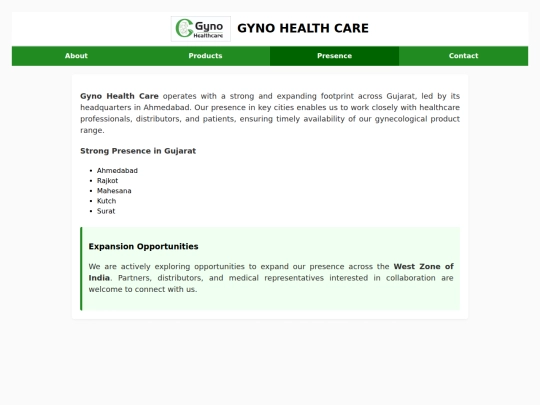 Gyno Healthcare

GYNO HEALTH CARE

About Products Presence Contact

Gyno Health Care operates with a strong and expanding footprint across Gujarat, led by its headquarters in Ahmedabad. Our presence in key cities enables us to work closely with healthcare professionals, distributors, and patients, ensuring timely availability of our gynecological product range.

Strong Presence in Gujarat

- Ahmedabad
- Rajkot
- Mahesana
- Kutch
- Surat

Expansion Opportunities

We are actively exploring opportunities to expand our presence across the West Zone of India. Partners, distributors, and medical representatives interested in collaboration are welcome to connect with us.